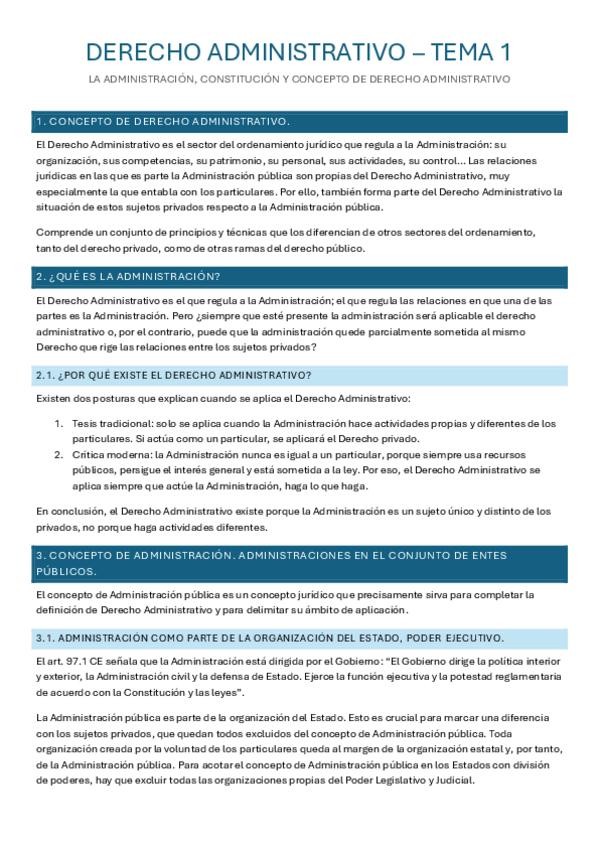 DERECHO ADMINISTRATIVO – TEMA 1

LA ADMINISTRACIÓN, CONSTITUCIÓN Y CONCEPTO DE DERECHO ADMINISTRATIVO

1. CONCEPTO DE DERECHO ADMINISTRATIVO.

El Derecho Administrativo es el sector del ordenamiento jurídico que regula a la Administración: su organización, sus competencias, su patrimonio, su personal, sus actividades, su control... Las relaciones jurídicas en las que es parte la Administración pública son propias del Derecho Administrativo, muy especialmente la que entabla con los particulares. Por ello, también forma parte del Derecho Administrativo la situación de estos sujetos privados respecto a la Administración pública.

Comprende un conjunto de principios y técnicas que los diferencian de otros sectores del ordenamiento, tanto del derecho privado, como de otras ramas del derecho público.

2. ¿QUÉ ES LA ADMINISTRACIÓN?

El Derecho Administrativo es el que regula a la Administración; el que regula las relaciones en que una de las partes es la Administración. Pero ¿siempre que esté presente la administración será aplicable el derecho administrativo o, por el contrario, puede que la administración quede parcialmente sometida al mismo Derecho que rige las relaciones entre los sujetos privados?

2.1. ¿POR QUÉ EXISTE EL DERECHO ADMINISTRATIVO?

Existen dos posturas que explican cuando se aplica el Derecho Administrativo:

1. Tesis tradicional: solo se aplica cuando la Administración hace actividades propias y diferentes de los particulares. Si actúa como un particular, se aplicará el Derecho privado.
2. Crítica moderna: la Administración nunca es igual a un particular, porque siempre usa recursos públicos, persigue el interés general y está sometida a la ley. Por eso, el Derecho Administrativo se aplica siempre que actúe la Administración, haga lo que haga.

En conclusión, el Derecho Administrativo existe porque la Administración es un sujeto único y distinto de los privados, no porque haga actividades diferentes.

3. CONCEPTO DE ADMINISTRACIÓN. ADMINISTRACIONES EN EL CONJUNTO DE ENTES PÚBLICOS.

El concepto de Administración pública es un concepto jurídico que precisamente sirva para completar la definición de Derecho Administrativo y para delimitar su ámbito de aplicación.

3.1. ADMINISTRACIÓN COMO PARTE DE LA ORGANIZACIÓN DEL ESTADO, PODER EJECUTIVO.

El art. 97.1 CE señala que la Administración está dirigida por el Gobierno: "El Gobierno dirige la política interior y exterior, la Administración civil y la defensa de Estado. Ejerce la función ejecutiva y la potestad reglamentaria de acuerdo con la Constitución y las leyes".

La Administración pública es parte de la organización del Estado. Esto es crucial para marcar una diferencia con los sujetos privados, que quedan todos excluidos del concepto de Administración pública. Toda organización creada por la voluntad de los particulares queda al margen de la organización estatal y, por tanto, de la Administración pública. Para acotar el concepto de Administración pública en los Estados con división de poderes, hay que excluir todas las organizaciones propias del Poder Legislativo y Judicial.